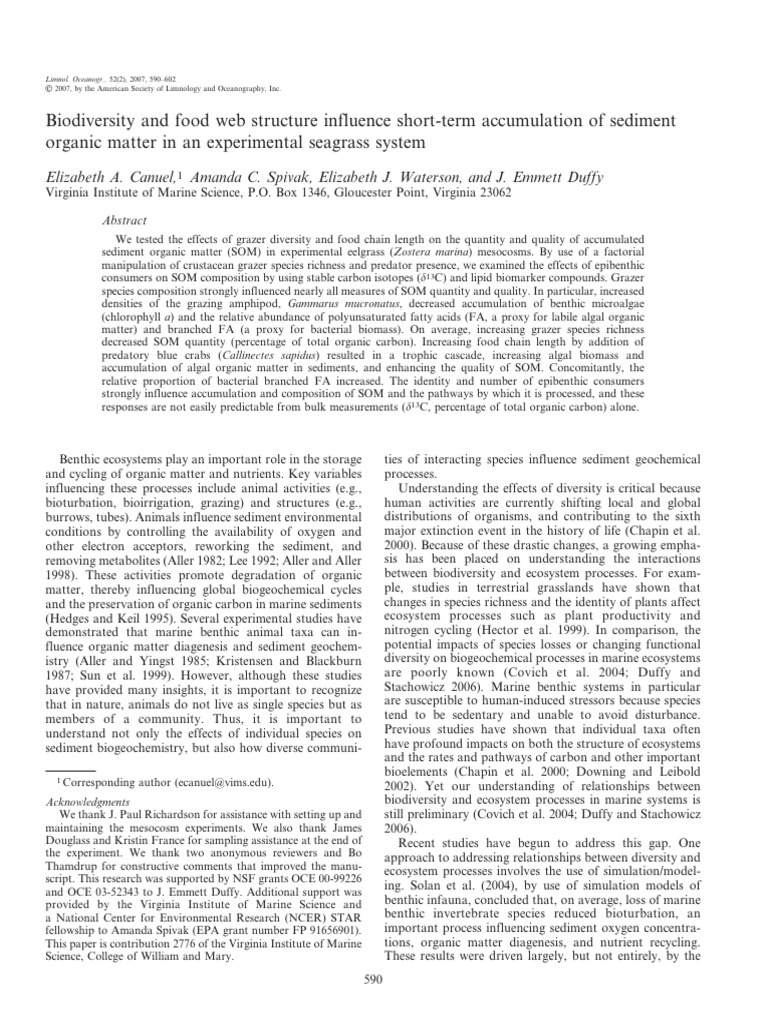 Limnol. Oceanogr., 52(2), 2007, 590–602
© 2007, by the American Society of Limnology and Oceanography, Inc.

Biodiversity and food web structure influence short-term accumulation of sediment organic matter in an experimental seagrass system

Elizabeth A. Canuel,$^1$ Amanda C. Spivak, Elizabeth J. Waterson, and J. Emmett Duffy
Virginia Institute of Marine Science, P.O. Box 1346, Gloucester Point, Virginia 23062

Abstract

We tested the effects of grazer diversity and food chain length on the quantity and quality of accumulated sediment organic matter (SOM) in experimental eelgrass (Zostera marina) mesocosms. By use of a factorial manipulation of crustacean grazer species richness and predator presence, we examined the effects of epibenthic consumers on SOM composition by using stable carbon isotopes ($\delta^{13}C$) and lipid biomarker compounds. Grazer species composition strongly influenced nearly all measures of SOM quantity and quality. In particular, increased densities of the grazing amphipod, Gammarus mucronatus, decreased accumulation of benthic microalgae (chlorophyll a) and the relative abundance of polyunsaturated fatty acids (FA, a proxy for labile algal organic matter) and branched FA (a proxy for bacterial biomass). On average, increasing grazer species richness decreased SOM quantity (percentage of total organic carbon). Increasing food chain length by addition of predatory blue crabs (Callinectes sapidus) resulted in a trophic cascade, increasing algal biomass and accumulation of algal organic matter in sediments, and enhancing the quality of SOM. Concomitantly, the relative proportion of bacterial branched FA increased. The identity and number of epibenthic consumers strongly influence accumulation and composition of SOM and the pathways by which it is processed, and these responses are not easily predictable from bulk measurements ($\delta^{13}C$, percentage of total organic carbon) alone.

Benthic ecosystems play an important role in the storage and cycling of organic matter and nutrients. Key variables influencing these processes include animal activities (e.g., bioturbation, bioirrigation, grazing) and structures (e.g., burrows, tubes). Animals influence sediment environmental conditions by controlling the availability of oxygen and other electron acceptors, reworking the sediment, and removing metabolites (Aller 1982; Lee 1992; Aller and Aller 1998). These activities promote degradation of organic matter, thereby influencing global biogeochemical cycles and the preservation of organic carbon in marine sediments (Hedges and Keil 1995). Several experimental studies have demonstrated that marine benthic animal taxa can influence organic matter diagenesis and sediment geochemistry (Aller and Yingst 1985; Kristensen and Blackburn 1987; Sun et al. 1999). However, although these studies have provided many insights, it is important to recognize that in nature, animals do not live as single species but as members of a community. Thus, it is important to understand not only the effects of individual species on sediment biogeochemistry, but also how diverse communi-

$^1$ Corresponding author (ecanuel@vims.edu).

Acknowledgments
We thank J. Paul Richardson for assistance with setting up and maintaining the mesocosm experiments. We also thank James Douglass and Kristin France for sampling assistance at the end of the experiment. We thank two anonymous reviewers and Bo Thamdrup for constructive comments that improved the manuscript. This research was supported by NSF grants OCE 00-99226 and OCE 03-52343 to J. Emmett Duffy. Additional support was provided by the Virginia Institute of Marine Science and a National Center for Environmental Research (NCER) STAR fellowship to Amanda Spivak (EPA grant number FP 91656901). This paper is contribution 2776 of the Virginia Institute of Marine Science, College of William and Mary.

ties of interacting species influence sediment geochemical processes.

Understanding the effects of diversity is critical because human activities are currently shifting local and global distributions of organisms, and contributing to the sixth major extinction event in the history of life (Chapin et al. 2000). Because of these drastic changes, a growing emphasis has been placed on understanding the interactions between biodiversity and ecosystem processes. For example, studies in terrestrial grasslands have shown that changes in species richness and the identity of plants affect ecosystem processes such as plant productivity and nitrogen cycling (Hector et al. 1999). In comparison, the potential impacts of species losses or changing functional diversity on biogeochemical processes in marine ecosystems are poorly known (Covich et al. 2004; Duffy and Stachowicz 2006). Marine benthic systems in particular are susceptible to human-induced stressors because species tend to be sedentary and unable to avoid disturbance. Previous studies have shown that individual taxa often have profound impacts on both the structure of ecosystems and the rates and pathways of carbon and other important bioelements (Chapin et al. 2000; Downing and Leibold 2002). Yet our understanding of relationships between biodiversity and ecosystem processes in marine systems is still preliminary (Covich et al. 2004; Duffy and Stachowicz 2006).

Recent studies have begun to address this gap. One approach to addressing relationships between diversity and ecosystem processes involves the use of simulation/modeling. Solan et al. (2004), by use of simulation models of benthic infauna, concluded that, on average, loss of marine benthic invertebrate species reduced bioturbation, an important process influencing sediment oxygen concentrations, organic matter diagenesis, and nutrient recycling. These results were driven largely, but not entirely, by the

590